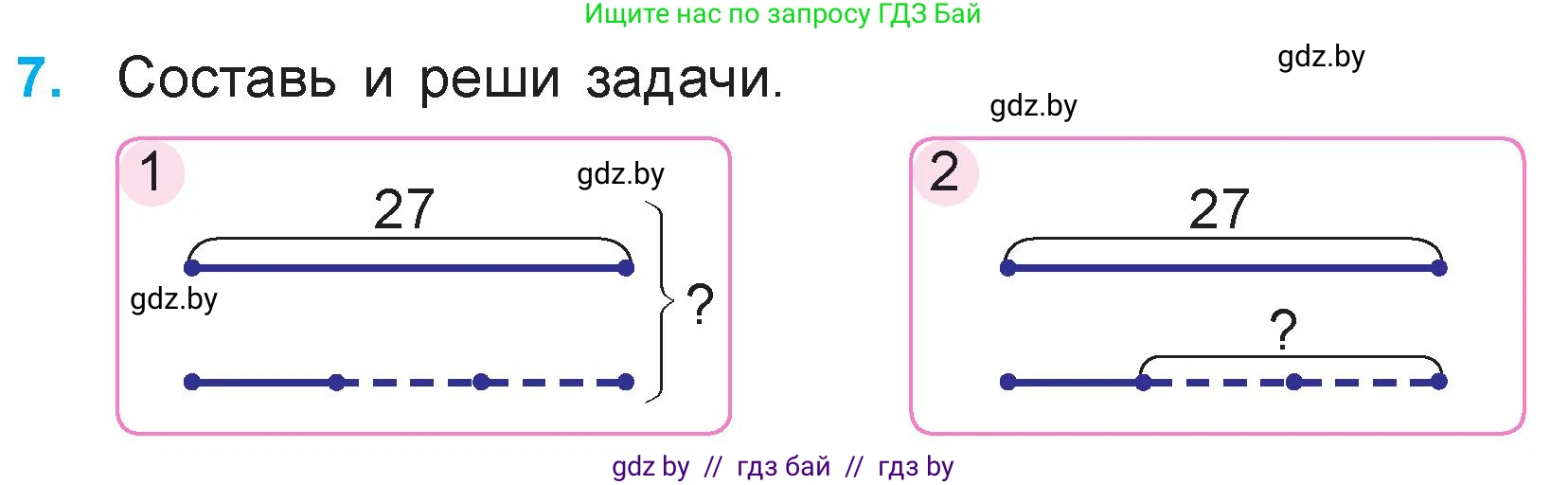 Ищите нас по запросу ГДЗ Бай

7. Составь и реши задачи.

gdz.by

gdz.by

1

gdz.by

27

gdz.by

?

2

27

?

gdz by // гдз бай // гдз by